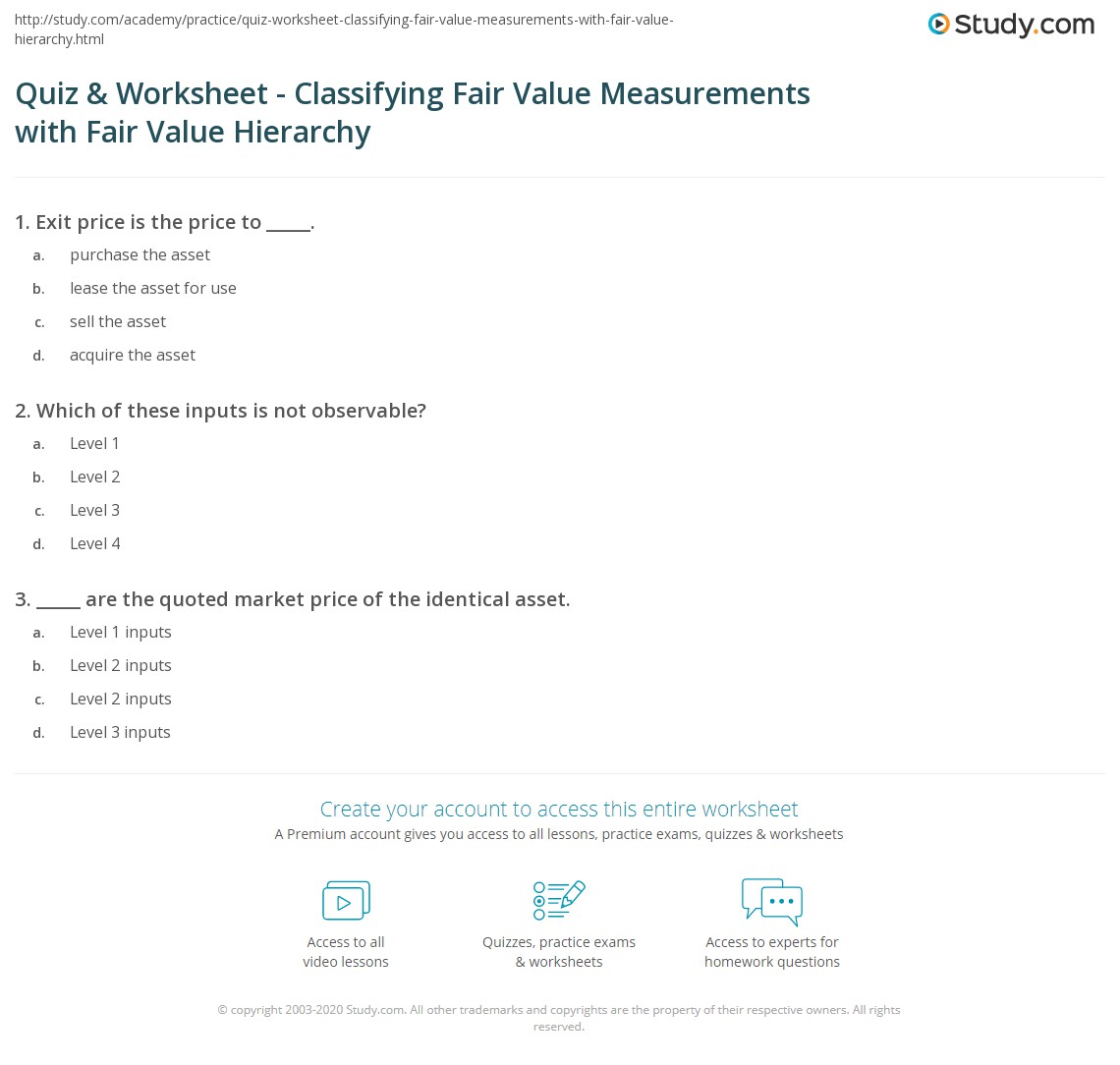 http://study.com/academy/practice/quiz-worksheet-classifying-fair-value-measurements-with-fair-value-hierarchy.html

Study.com

Quiz & Worksheet - Classifying Fair Value Measurements with Fair Value Hierarchy

1. Exit price is the price to _____.

a. purchase the asset
b. lease the asset for use
c. sell the asset
d. acquire the asset

2. Which of these inputs is not observable?

a. Level 1
b. Level 2
c. Level 3
d. Level 4

3. _____ are the quoted market price of the identical asset.

a. Level 1 inputs
b. Level 2 inputs
c. Level 2 inputs
d. Level 3 inputs

Create your account to access this entire worksheet

A Premium account gives you access to all lessons, practice exams, quizzes & worksheets

Access to all video lessons

Quizzes, practice exams & worksheets

Access to experts for homework questions

© copyright 2003-2020 Study.com. All other trademarks and copyrights are the property of their respective owners. All rights reserved.